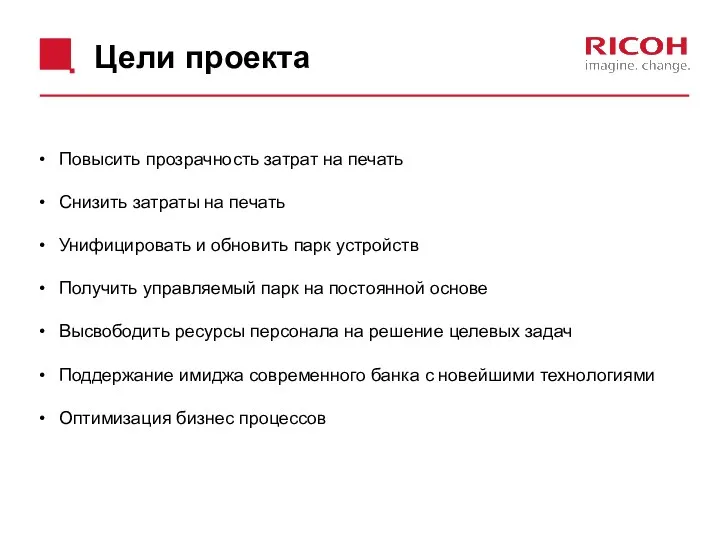 Цели проекта

RICOH
imagine. change.

• Повысить прозрачность затрат на печать

• Снизить затраты на печать

• Унифицировать и обновить парк устройств

• Получить управляемый парк на постоянной основе

• Высвободить ресурсы персонала на решение целевых задач

• Поддержание имиджа современного банка с новейшими технологиями

• Оптимизация бизнес процессов